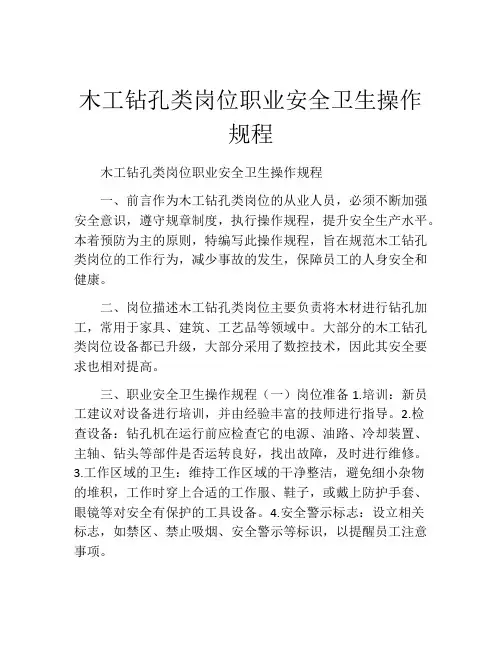 木工钻孔类岗位职业安全卫生操作规程

木工钻孔类岗位职业安全卫生操作规程

一、前言作为木工钻孔类岗位的从业人员，必须不断加强安全意识，遵守规章制度，执行操作规程，提升安全生产水平。本着预防为主的原则，特编写此操作规程，旨在规范木工钻孔类岗位的工作行为，减少事故的发生，保障员工的人身安全和健康。

二、岗位描述木工钻孔类岗位主要负责将木材进行钻孔加工，常用于家具、建筑、工艺品等领域中。大部分的木工钻孔类岗位设备都已升级，大部分采用了数控技术，因此其安全要求也相对提高。

三、职业安全卫生操作规程（一）岗位准备 1.培训：新员工建议对设备进行培训，并由经验丰富的技师进行指导。2.检查设备：钻孔机在运行前应检查它的电源、油路、冷却装置、主轴、钻头等部件是否运转良好，找出故障，及时进行维修。3.工作区域的卫生：维持工作区域的干净整洁，避免细小杂物的堆积，工作时穿上合适的工作服、鞋子，或戴上防护手套、眼镜等对安全有保护的工具设备。4.安全警示标志：设立相关标志，如禁区、禁止吸烟、安全警示等标识，以提醒员工注意事项。